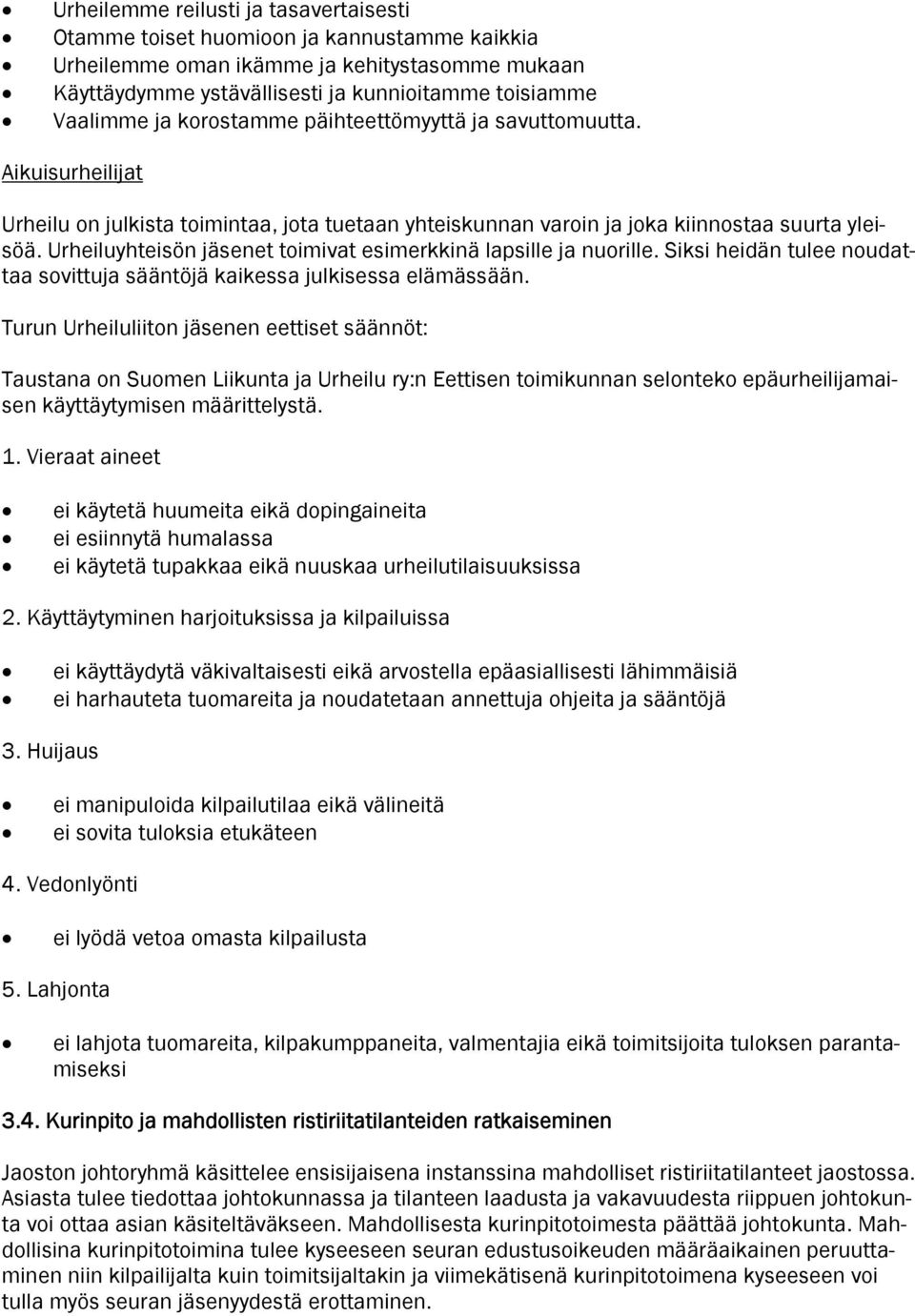 • Urheilemme reilusti ja tasavertaisesti
• Otamme toiset huomioon ja kannustamme kaikkia
• Urheilemme oman ikämme ja kehitystasomme mukaan
• Käyttäydymme ystävällisesti ja kunnioitamme toisiamme
• Vaalimme ja korostamme päihteettömyyttä ja savuttomuutta.

Aikuisurheilijat

Urheilu on julkista toimintaa, jota tuetaan yhteiskunnan varoin ja joka kiinnostaa suurta yleisöä. Urheiluyhteisön jäsenet toimivat esimerkkinä lapsille ja nuorille. Siksi heidän tulee noudattaa sovittuja sääntöjä kaikessa julkisessa elämässään.

Turun Urheiluliiton jäsenen eettiset säännöt:

Taustana on Suomen Liikunta ja Urheilu ry:n Eettisen toimikunnan selonteko epäurheilijamaisen käyttäytymisen määrittelystä.

1. Vieraat aineet

• ei käytetä huumeita eikä dopingaineita
• ei esiinnytä humalassa
• ei käytetä tupakkaa eikä nuuskaa urheilutilaisuuksissa

2. Käyttäytyminen harjoituksissa ja kilpailuissa

• ei käyttäydytä väkivaltaisesti eikä arvostella epäasiallisesti lähimmäisiä
• ei harhauteta tuomareita ja noudatetaan annettuja ohjeita ja sääntöjä

3. Huijaus

• ei manipuloida kilpailutilaa eikä välineitä
• ei sovita tuloksia etukäteen

4. Vedonlyönti

• ei lyödä vetoa omasta kilpailusta

5. Lahjonta

• ei lahjota tuomareita, kilpakumppaneita, valmentajia eikä toimitsijoita tuloksen parantamiseksi

3.4. Kurinpito ja mahdollisten ristiriitatilanteiden ratkaiseminen

Jaoston johtoryhmä käsittelee ensisijaisena instanssina mahdolliset ristiriitatilanteet jaostossa. Asiasta tulee tiedottaa johtokunnassa ja tilanteen laadusta ja vakavuudesta riippuen johtokunta voi ottaa asian käsiteltäväkseen. Mahdollisesta kurinpitotoimesta päättää johtokunta. Mahdollisina kurinpitotoimina tulee kyseeseen seuran edustusoikeuden määräaikainen peruuttaminen niin kilpailijalta kuin toimitsijaltakin ja viimekätisenä kurinpitotoimena kyseeseen voi tulla myös seuran jäsenyydestä erottaminen.